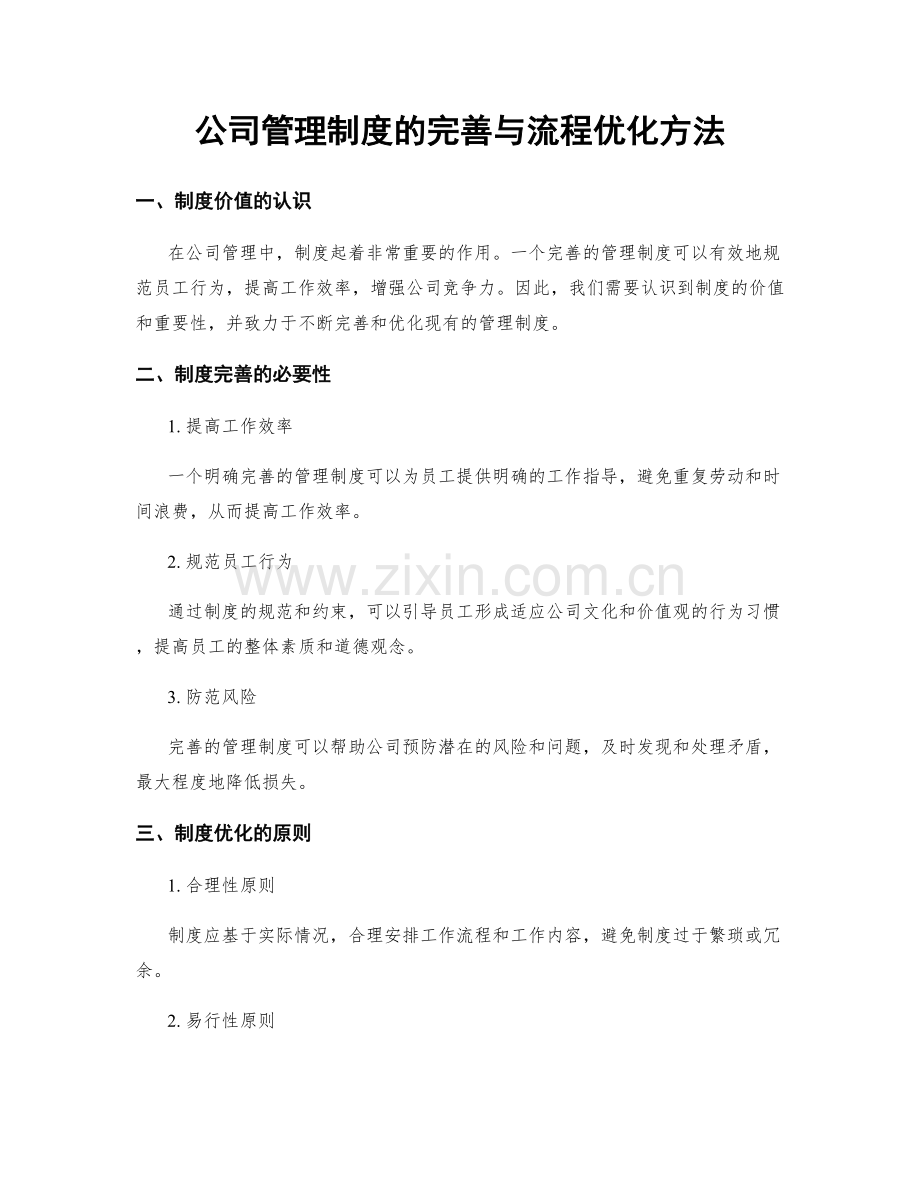 公司管理制度的完善与流程优化方法

一、制度价值的认识

在公司管理中，制度起着非常重要的作用。一个完善的管理制度可以有效地规范员工行为，提高工作效率，增强公司竞争力。因此，我们需要认识到制度的价值和重要性，并致力于不断完善和优化现有的管理制度。

二、制度完善的必要性

1.提高工作效率

一个明确完善的管理制度可以为员工提供明确的工作指导，避免重复劳动和时间浪费，从而提高工作效率。

2.规范员工行为

通过制度的规范和约束，可以引导员工形成适应公司文化和价值观的行为习惯，提高员工的整体素质和道德观念。

3.防范风险

完善的管理制度可以帮助公司预防潜在的风险和问题，及时发现和处理矛盾，最大程度地降低损失。

三、制度优化的原则

1.合理性原则

制度应基于实际情况，合理安排工作流程和工作内容，避免制度过于繁琐或冗余。

2.易行性原则

www.zixin.com.cn